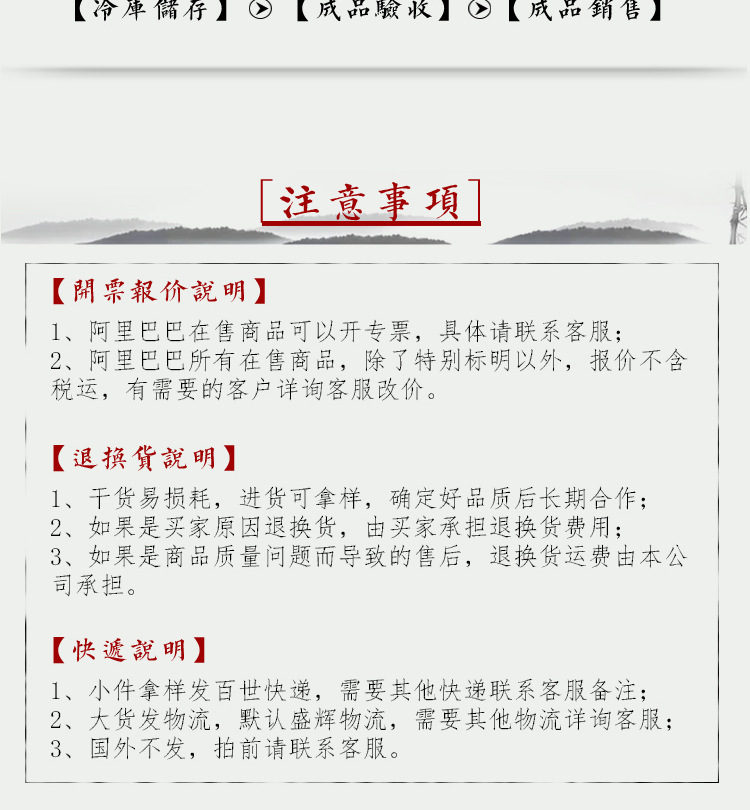 【冷庫儲存】【成品驗收】【成品銷售】

注意事項

【開票報价說明】

1、阿里巴巴在售商品可以开专票，具体请联系客服；
2、阿里巴巴所有在售商品，除了特别标明以外，报价不含税运，有需要的客户详询客服改价。

【退換貨說明】

1、干货易损耗，进货可拿样，确定好品质后长期合作；
2、如果是买家原因退换货，由买家承担退换货费用；
3、如果是商品质量问题而导致的售后，退换货运费由本公司承担。

【快遞說明】

1、小件拿样发百世快递，需要其他快递联系客服备注；
2、大货发物流，默认盛辉物流，需要其他物流详询客服；
3、国外不发，拍前请联系客服。